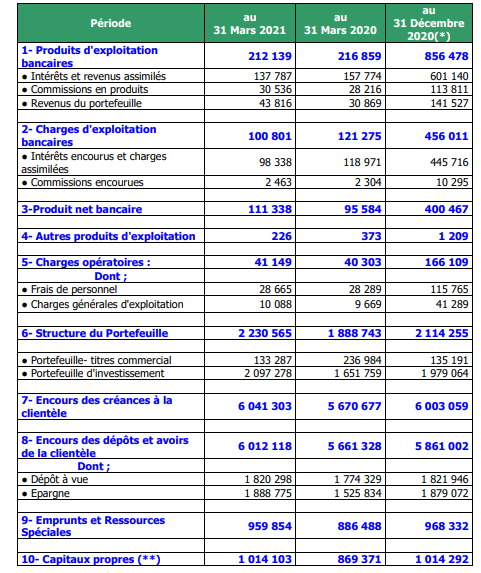 | Période | au 31 Mars 2021 | au 31 Mars 2020 | au 31 Décembre 2020(*) |
|---|---|---|---|
| 1- Produits d'exploitation bancaires | 212 139 | 216 859 | 856 478 |
| • Intérêts et revenus assimilés | 137 787 | 157 774 | 601 140 |
| • Commissions en produits | 30 536 | 28 216 | 113 811 |
| • Revenus du portefeuille | 43 816 | 30 869 | 141 527 |
| | | | |
| 2- Charges d'exploitation bancaires | 100 801 | 121 275 | 456 011 |
| • Intérêts encourus et charges assimilées | 98 338 | 118 971 | 445 716 |
| • Commissions encourues | 2 463 | 2 304 | 10 295 |
| | | | |
| 3-Produit net bancaire | 111 338 | 95 584 | 400 467 |
| | | | |
| 4- Autres produits d'exploitation | 226 | 373 | 1 209 |
| | | | |
| 5- Charges opératoires : | 41 149 | 40 303 | 166 109 |
| Dont ; | | | |
| • Frais de personnel | 28 665 | 28 289 | 115 765 |
| • Charges générales d'exploitation | 10 088 | 9 669 | 41 289 |
| | | | |
| 6- Structure du Portefeuille | 2 230 565 | 1 888 743 | 2 114 255 |
| | | | |
| • Portefeuille- titres commercial | 133 287 | 236 984 | 135 191 |
| • Portefeuille d'investissement | 2 097 278 | 1 651 759 | 1 979 064 |
| | | | |
| 7- Encours des créances à la clientèle | 6 041 303 | 5 670 677 | 6 003 059 |
| | | | |
| 8- Encours des dépôts et avoirs de la clientèle | 6 012 118 | 5 661 328 | 5 861 002 |
| Dont ; | | | |
| • Dépôt à vue | 1 820 298 | 1 774 329 | 1 821 946 |
| • Epargne | 1 888 775 | 1 525 834 | 1 879 072 |
| | | | |
| 9- Emprunts et Ressources Spéciales | 959 854 | 886 488 | 968 332 |
| | | | |
| 10- Capitaux propres (**) | 1 014 103 | 869 371 | 1 014 292 |